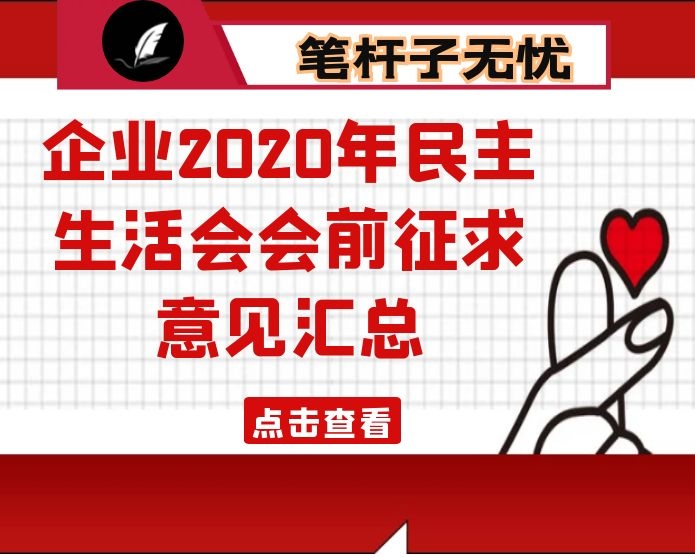 笔杆子无忧

企业2020年民主生活会会前征求意见汇总

点击查看